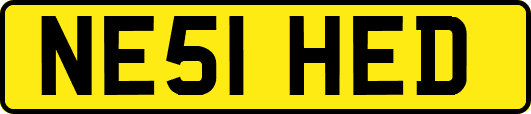 NE51 HED